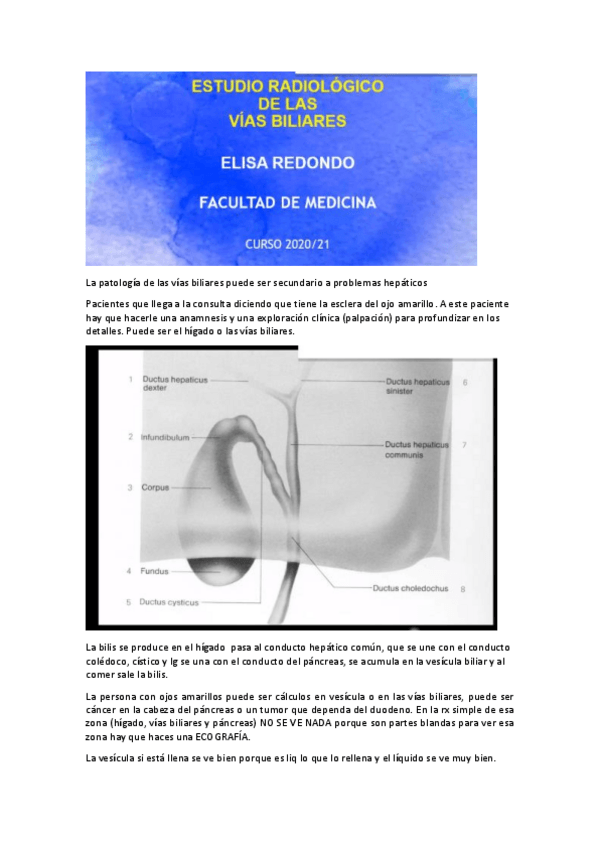 ESTUDIO RADIOLÓGICO
DE LAS
VÍAS BILIARES

ELISA REDONDO

FACULTAD DE MEDICINA

CURSO 2020/21

La patología de las vías biliares puede ser secundario a problemas hepáticos

Pacientes que llega a la consulta diciendo que tiene la esclera del ojo amarillo. A este paciente hay que hacerle una anamnesis y una exploración clínica (palpación) para profundizar en los detalles. Puede ser el hígado o las vías biliares.

1 Ductus hepaticus dexter
2 Infundibulum
3 Corpus
4 Fundus
5 Ductus cysticus
Ductus hepaticus sinister 6
Ductus hepaticus communis 7
Ductus choledochus 8

La bilis se produce en el hígado pasa al conducto hepático común, que se une con el conducto colédoco, cístico y lg se una con el conducto del páncreas, se acumula en la vesícula biliar y al comer sale la bilis.

La persona con ojos amarillos puede ser cálculos en vesícula o en las vías biliares, puede ser cáncer en la cabeza del páncreas o un tumor que dependa del duodeno. En la rx simple de esa zona (hígado, vías biliares y páncreas) NO SE VE NADA porque son partes blandas para ver esa zona hay que haces una ECOGRAFÍA.

La vesícula si está llena se ve bien porque es liq lo que lo rellena y el líquido se ve muy bien.